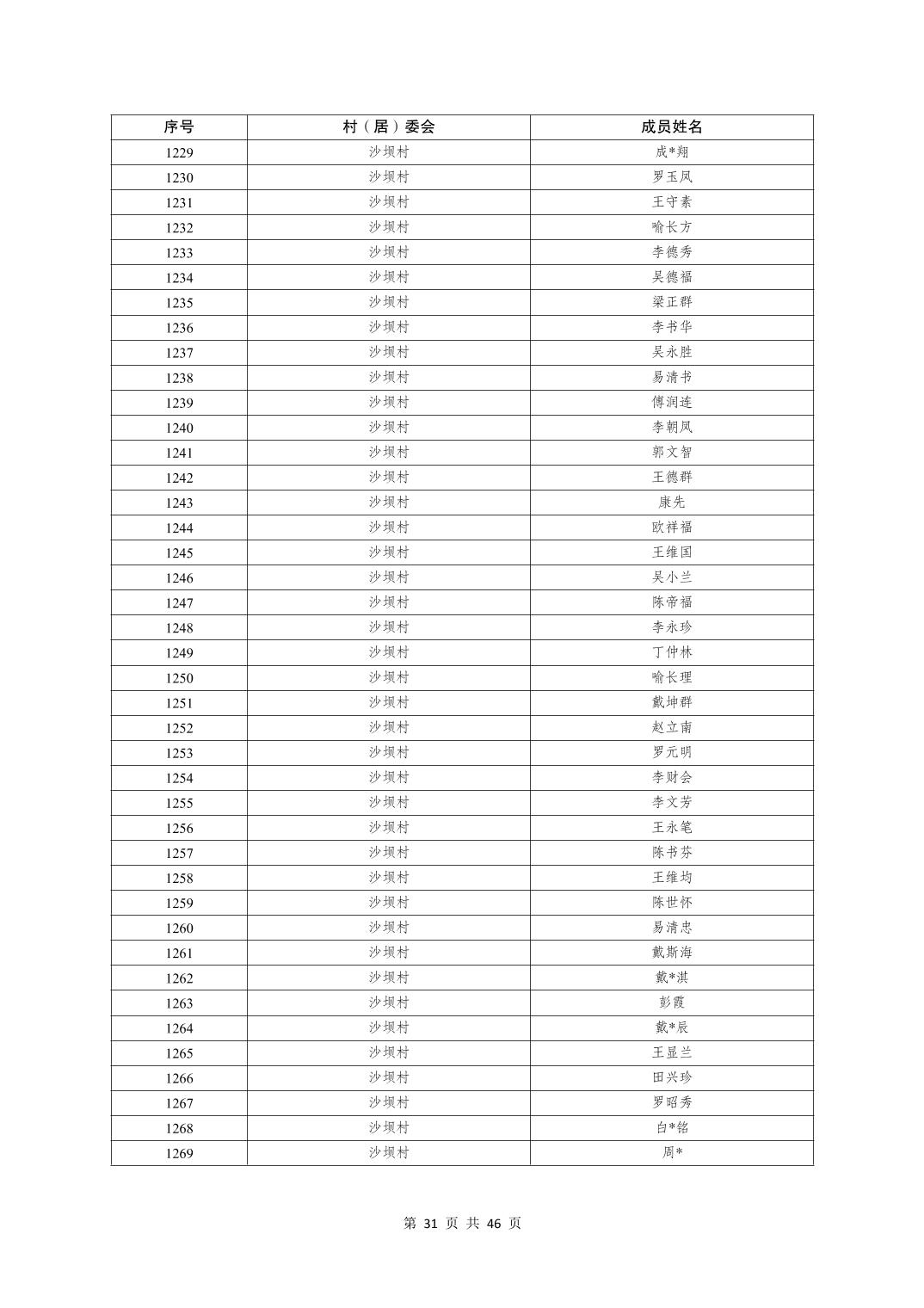 | 序号 | 村（居）委会 | 成员姓名 |
|---|---|---|
| 1229 | 沙坝村 | 成*翔 |
| 1230 | 沙坝村 | 罗玉凤 |
| 1231 | 沙坝村 | 王守素 |
| 1232 | 沙坝村 | 喻长方 |
| 1233 | 沙坝村 | 李德秀 |
| 1234 | 沙坝村 | 吴德福 |
| 1235 | 沙坝村 | 梁正群 |
| 1236 | 沙坝村 | 李书华 |
| 1237 | 沙坝村 | 吴永胜 |
| 1238 | 沙坝村 | 易清书 |
| 1239 | 沙坝村 | 傅润连 |
| 1240 | 沙坝村 | 李朝凤 |
| 1241 | 沙坝村 | 郭文智 |
| 1242 | 沙坝村 | 王德群 |
| 1243 | 沙坝村 | 康先 |
| 1244 | 沙坝村 | 欧祥福 |
| 1245 | 沙坝村 | 王维国 |
| 1246 | 沙坝村 | 吴小兰 |
| 1247 | 沙坝村 | 陈帝福 |
| 1248 | 沙坝村 | 李永珍 |
| 1249 | 沙坝村 | 丁仲林 |
| 1250 | 沙坝村 | 喻长理 |
| 1251 | 沙坝村 | 戴坤群 |
| 1252 | 沙坝村 | 赵立南 |
| 1253 | 沙坝村 | 罗元明 |
| 1254 | 沙坝村 | 李财会 |
| 1255 | 沙坝村 | 李文芳 |
| 1256 | 沙坝村 | 王永笔 |
| 1257 | 沙坝村 | 陈书芬 |
| 1258 | 沙坝村 | 王维均 |
| 1259 | 沙坝村 | 陈世怀 |
| 1260 | 沙坝村 | 易清忠 |
| 1261 | 沙坝村 | 戴斯海 |
| 1262 | 沙坝村 | 戴*淇 |
| 1263 | 沙坝村 | 彭霞 |
| 1264 | 沙坝村 | 戴*辰 |
| 1265 | 沙坝村 | 王显兰 |
| 1266 | 沙坝村 | 田兴珍 |
| 1267 | 沙坝村 | 罗昭秀 |
| 1268 | 沙坝村 | 白*铭 |
| 1269 | 沙坝村 | 周* |

第 31 页 共 46 页